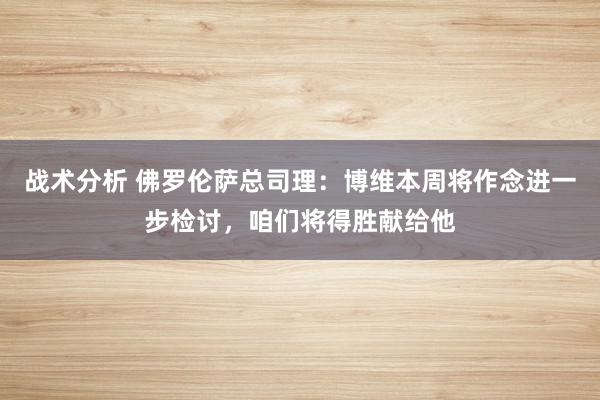 战术分析 佛罗伦萨总司理：博维本周将作念进一步检讨，咱们将得胜献给他